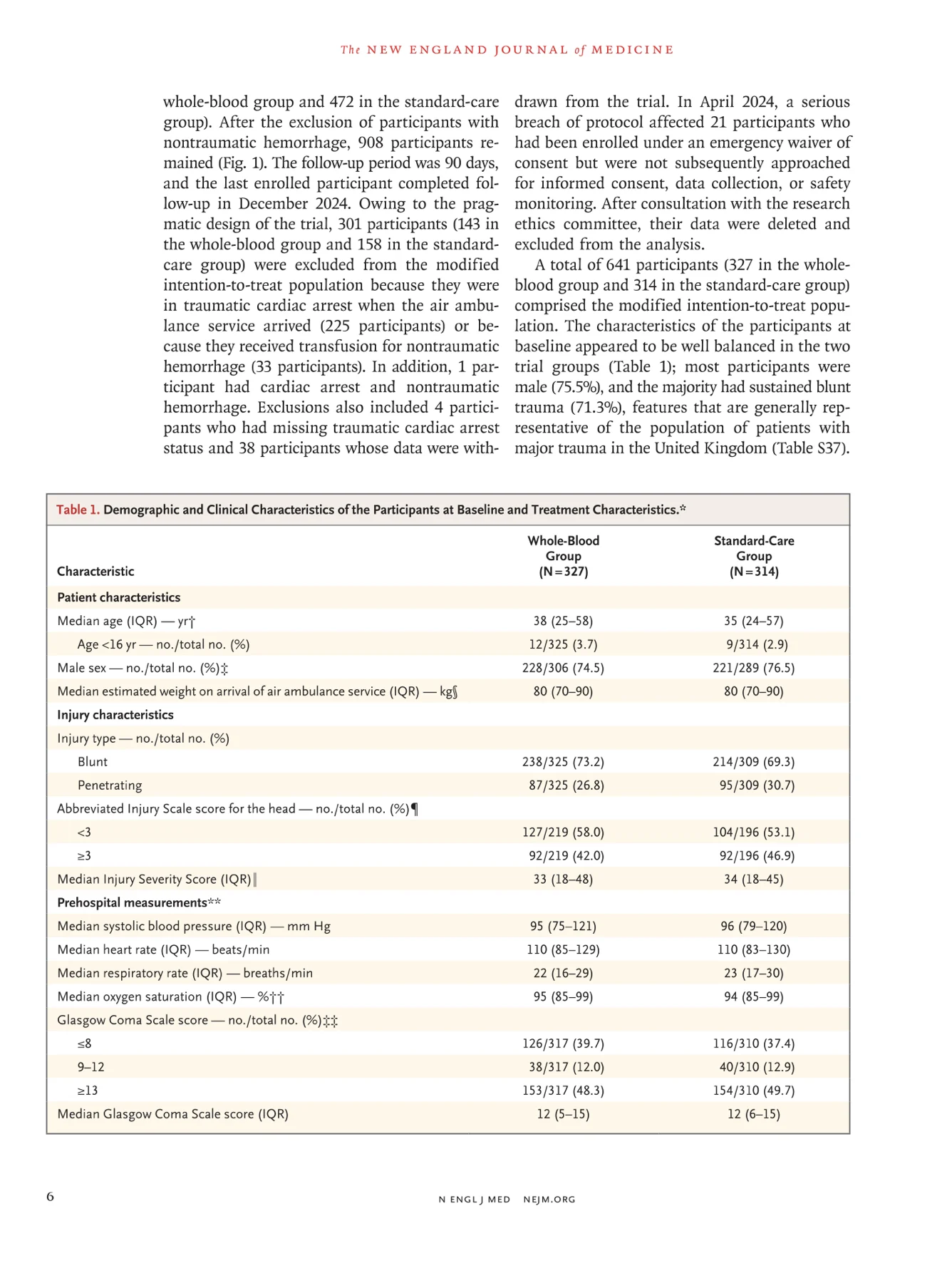 The NEW ENGLAND JOURNAL of MEDICINE

whole-blood group and 472 in the standard-care group). After the exclusion of participants with nontraumatic hemorrhage, 908 participants remained (Fig. 1). The follow-up period was 90 days, and the last enrolled participant completed follow-up in December 2024. Owing to the pragmatic design of the trial, 301 participants (143 in the whole-blood group and 158 in the standard-care group) were excluded from the modified intention-to-treat population because they were in traumatic cardiac arrest when the air ambulance service arrived (225 participants) or because they received transfusion for nontraumatic hemorrhage (33 participants). In addition, 1 participant had cardiac arrest and nontraumatic hemorrhage. Exclusions also included 4 participants who had missing traumatic cardiac arrest status and 38 participants whose data were withdrawn from the trial. In April 2024, a serious breach of protocol affected 21 participants who had been enrolled under an emergency waiver of consent but were not subsequently approached for informed consent, data collection, or safety monitoring. After consultation with the research ethics committee, their data were deleted and excluded from the analysis.

A total of 641 participants (327 in the whole-blood group and 314 in the standard-care group) comprised the modified intention-to-treat population. The characteristics of the participants at baseline appeared to be well balanced in the two trial groups (Table 1); most participants were male (75.5%), and the majority had sustained blunt trauma (71.3%), features that are generally representative of the population of patients with major trauma in the United Kingdom (Table S37).

Table 1. Demographic and Clinical Characteristics of the Participants at Baseline and Treatment Characteristics.*

| Characteristic | Whole-Blood Group (N=327) | Standard-Care Group (N=314) |
|---|---|---|
| Patient characteristics | | |
| Median age (IQR) — yr† | 38 (25–58) | 35 (24–57) |
| Age <16 yr — no./total no. (%) | 12/325 (3.7) | 9/314 (2.9) |
| Male sex — no./total no. (%)‡ | 228/306 (74.5) | 221/289 (76.5) |
| Median estimated weight on arrival of air ambulance service (IQR) — kg§ | 80 (70–90) | 80 (70–90) |
| Injury characteristics | | |
| Injury type — no./total no. (%) | | |
| Blunt | 238/325 (73.2) | 214/309 (69.3) |
| Penetrating | 87/325 (26.8) | 95/309 (30.7) |
| Abbreviated Injury Scale score for the head — no./total no. (%)¶ | | |
| <3 | 127/219 (58.0) | 104/196 (53.1) |
| ≥3 | 92/219 (42.0) | 92/196 (46.9) |
| Median Injury Severity Score (IQR)‖ | 33 (18–48) | 34 (18–45) |
| Prehospital measurements** | | |
| Median systolic blood pressure (IQR) — mm Hg | 95 (75–121) | 96 (79–120) |
| Median heart rate (IQR) — beats/min | 110 (85–129) | 110 (83–130) |
| Median respiratory rate (IQR) — breaths/min | 22 (16–29) | 23 (17–30) |
| Median oxygen saturation (IQR) — %†† | 95 (85–99) | 94 (85–99) |
| Glasgow Coma Scale score — no./total no. (%)‡‡ | | |
| ≤8 | 126/317 (39.7) | 116/310 (37.4) |
| 9–12 | 38/317 (12.0) | 40/310 (12.9) |
| ≥13 | 153/317 (48.3) | 154/310 (49.7) |
| Median Glasgow Coma Scale score (IQR) | 12 (5–15) | 12 (6–15) |

6

N ENGL J MED NEJM.ORG